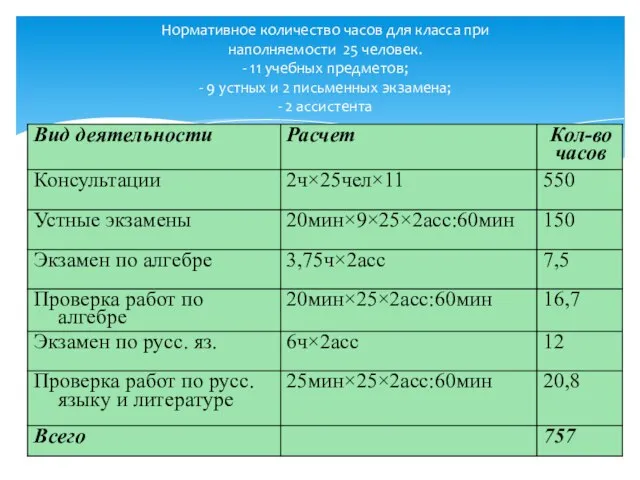 Нормативное количество часов для класса при наполняемости 25 человек.
- 11 учебных предметов;
- 9 устных и 2 письменных экзамена;
- 2 ассистента

| Вид деятельности | Расчет | Кол-во часов |
|---|---|---|
| Консультации | 2ч×25чел×11 | 550 |
| Устные экзамены | 20мин×9×25×2асс:60мин | 150 |
| Экзамен по алгебре | 3,75ч×2асс | 7,5 |
| Проверка работ по алгебре | 20мин×25×2асс:60мин | 16,7 |
| Экзамен по русс. яз. | 6ч×2асс | 12 |
| Проверка работ по русс. языку и литературе | 25мин×25×2асс:60мин | 20,8 |
| Всего | | 757 |